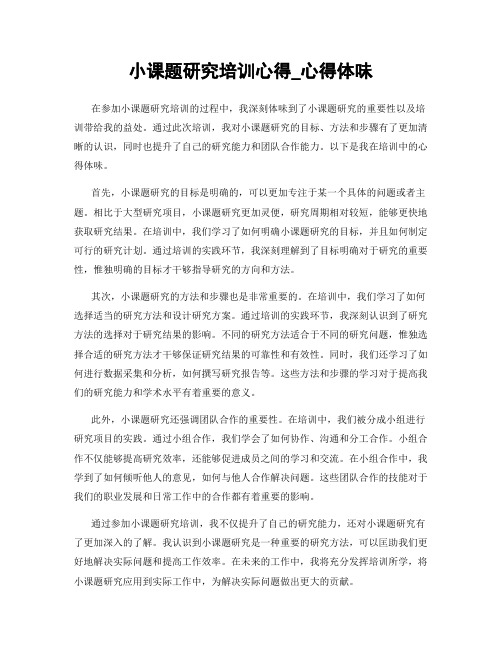 小课题研究培训心得_心得体味

在参加小课题研究培训的过程中，我深刻体味到了小课题研究的重要性以及培训带给我的益处。通过此次培训，我对小课题研究的目标、方法和步骤有了更加清晰的认识，同时也提升了自己的研究能力和团队合作能力。以下是我在培训中的心得体味。

首先，小课题研究的目标是明确的，可以更加专注于某一个具体的问题或者主题。相比于大型研究项目，小课题研究更加灵便，研究周期相对较短，能够更快地获取研究结果。在培训中，我们学习了如何明确小课题研究的目标，并且如何制定可行的研究计划。通过培训的实践环节，我深刻理解到了目标明确对于研究的重要性，惟独明确的目标才干够指导研究的方向和方法。

其次，小课题研究的方法和步骤也是非常重要的。在培训中，我们学习了如何选择适当的研究方法和设计研究方案。通过培训的实践环节，我深刻认识到了研究方法的选择对于研究结果的影响。不同的研究方法适合于不同的研究问题，惟独选择合适的研究方法才干够保证研究结果的可靠性和有效性。同时，我们还学习了如何进行数据采集和分析，如何撰写研究报告等。这些方法和步骤的学习对于提高我们的研究能力和学术水平有着重要的意义。

此外，小课题研究还强调团队合作的重要性。在培训中，我们被分成小组进行研究项目的实践。通过小组合作，我们学会了如何协作、沟通和分工合作。小组合作不仅能够提高研究效率，还能够促进成员之间的学习和交流。在小组合作中，我学到了如何倾听他人的意见，如何与他人合作解决问题。这些团队合作的技能对于我们的职业发展和日常工作中的合作都有着重要的影响。

通过参加小课题研究培训，我不仅提升了自己的研究能力，还对小课题研究有了更加深入的了解。我认识到小课题研究是一种重要的研究方法，可以匡助我们更好地解决实际问题和提高工作效率。在未来的工作中，我将充分发挥培训所学，将小课题研究应用到实际工作中，为解决实际问题做出更大的贡献。